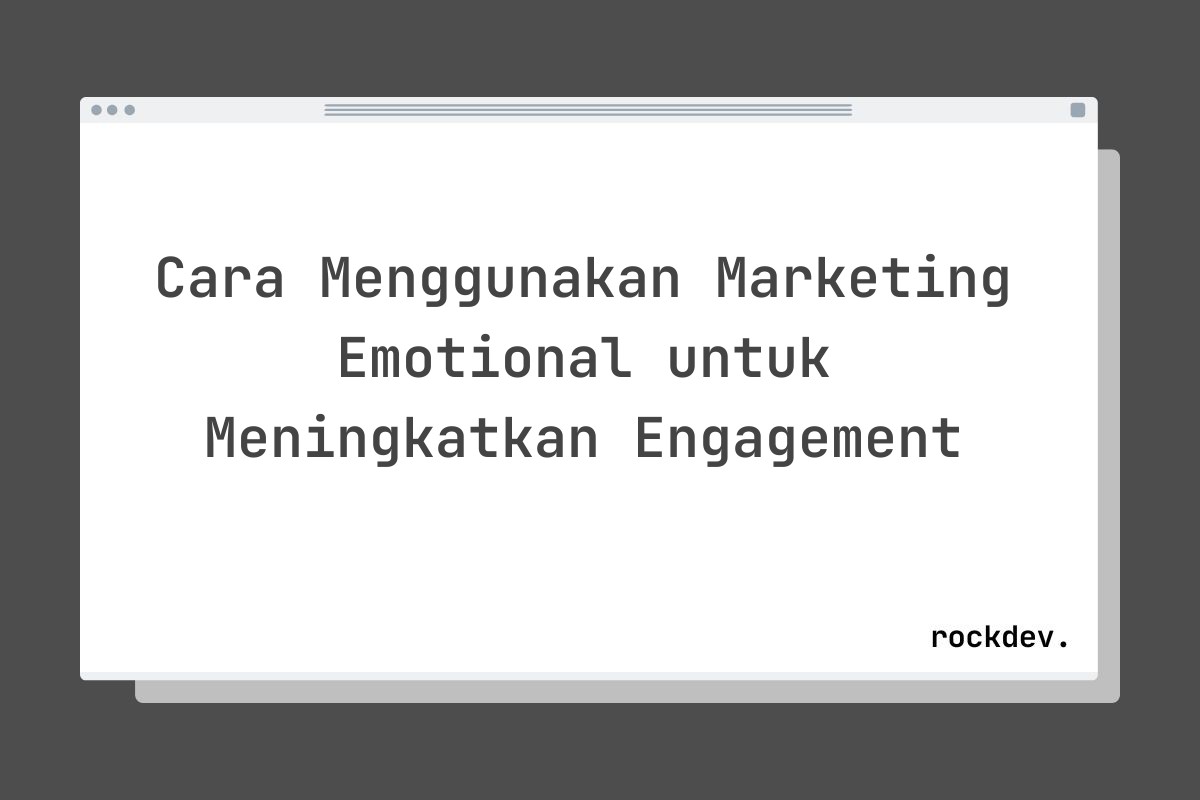 Cara Menggunakan Marketing Emotional untuk Meningkatkan Engagement

rockdev.